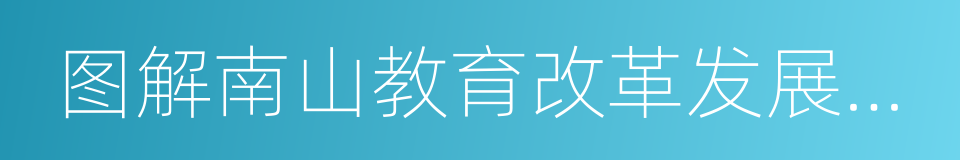 图解南山教育改革发展...